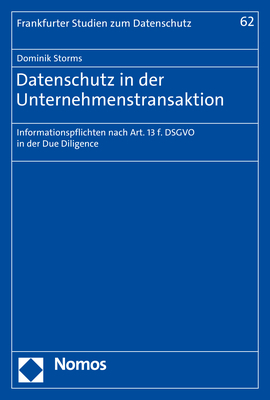 Frankfurter Studien zum Datenschutz 62

Dominik Storms

Datenschutz in der Unternehmenstransaktion

Informationspflichten nach Art. 13 f. DSGVO in der Due Diligence

Nomos